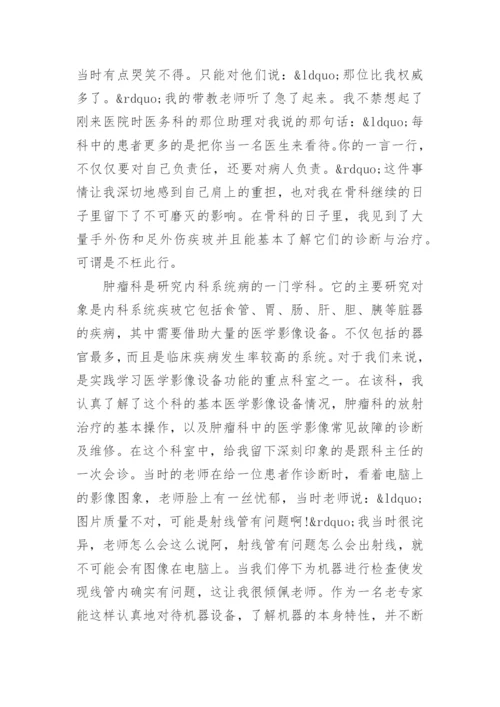 当时有点哭笑不得。只能对他们说：&ldquo;那位比我权威多了。&rdquo;我的带教老师听了急了起来。我不禁想起了刚来医院时医务科的那位助理对我说的那句话：&ldquo;每科中的患者更多的是把你当一名医生来看待。你的一言一行，不仅仅要对自己负责任，还要对病人负责。&rdquo;这件事情让我深切地感到自己肩上的重担，也对我在骨科继续的日子里留下了不可磨灭的影响。在骨科的日子里，我见到了大量手外伤和足外伤疾玻并且能基本了解它们的诊断与治疗。可谓是不枉此行。

肿瘤科是研究内科系统病的一门学科。它的主要研究对象是内科系统疾玻它包括食管、胃、肠、肝、胆、胰等脏器的疾病，其中需要借助大量的医学影像设备。不仅包括的器官最多，而且是临床疾病发生率较高的系统。对于我们来说，是实践学习医学影像设备功能的重点科室之一。在该科，我认真了解了这个科的基本医学影像设备情况，肿瘤科的放射治疗的基本操作，以及肿瘤科中的医学影像常见故障的诊断及维修。在这个科室中，给我留下深刻印象的是跟科主任的一次会诊。当时的老师在给一位患者作诊断时，看着电脑上的影像图象，老师脸上有一丝忧郁，当时老师说：&ldquo;图片质量不对，可能是射线管有问题啊!&rdquo;我当时很诧异，老师怎么会这么说阿，射线管有问题怎么会出射线，就不可能会有图像在电脑上。当我们停下为机器进行检查使发现线管内确实有问题，这让我很倾佩老师。作为一名老专家能这样认真地对待机器设备，了解机器的本身特性，并不断